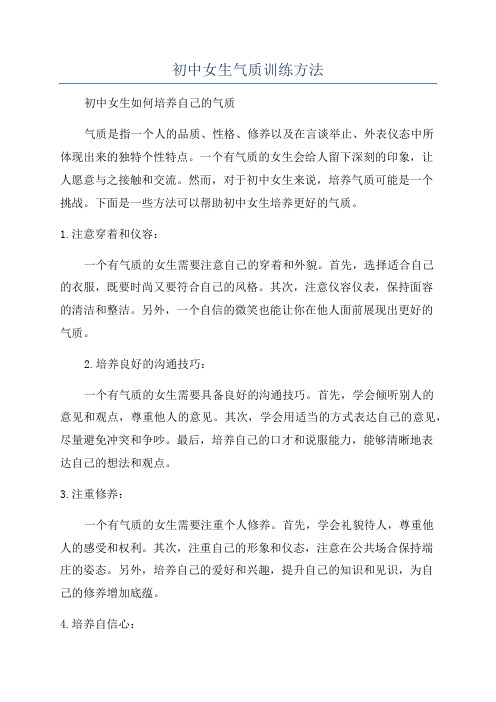 初中女生气质训练方法

初中女生如何培养自己的气质

气质是指一个人的品质、性格、修养以及在言谈举止、外表仪态中所体现出来的独特个性特点。一个有气质的女生会给人留下深刻的印象，让人愿意与之接触和交流。然而，对于初中女生来说，培养气质可能是一个挑战。下面是一些方法可以帮助初中女生培养更好的气质。

1.注意穿着和仪容：

一个有气质的女生需要注意自己的穿着和外貌。首先，选择适合自己的衣服，既要时尚又要符合自己的风格。其次，注意仪容仪表，保持面容的清洁和整洁。另外，一个自信的微笑也能让你在他人面前展现出更好的气质。

2.培养良好的沟通技巧：

一个有气质的女生需要具备良好的沟通技巧。首先，学会倾听别人的意见和观点，尊重他人的意见。其次，学会用适当的方式表达自己的意见，尽量避免冲突和争吵。最后，培养自己的口才和说服能力，能够清晰地表达自己的想法和观点。

3.注重修养：

一个有气质的女生需要注重个人修养。首先，学会礼貌待人，尊重他人的感受和权利。其次，注重自己的形象和仪态，注意在公共场合保持端庄的姿态。另外，培养自己的爱好和兴趣，提升自己的知识和见识，为自己的修养增加底蕴。

4.培养自信心：